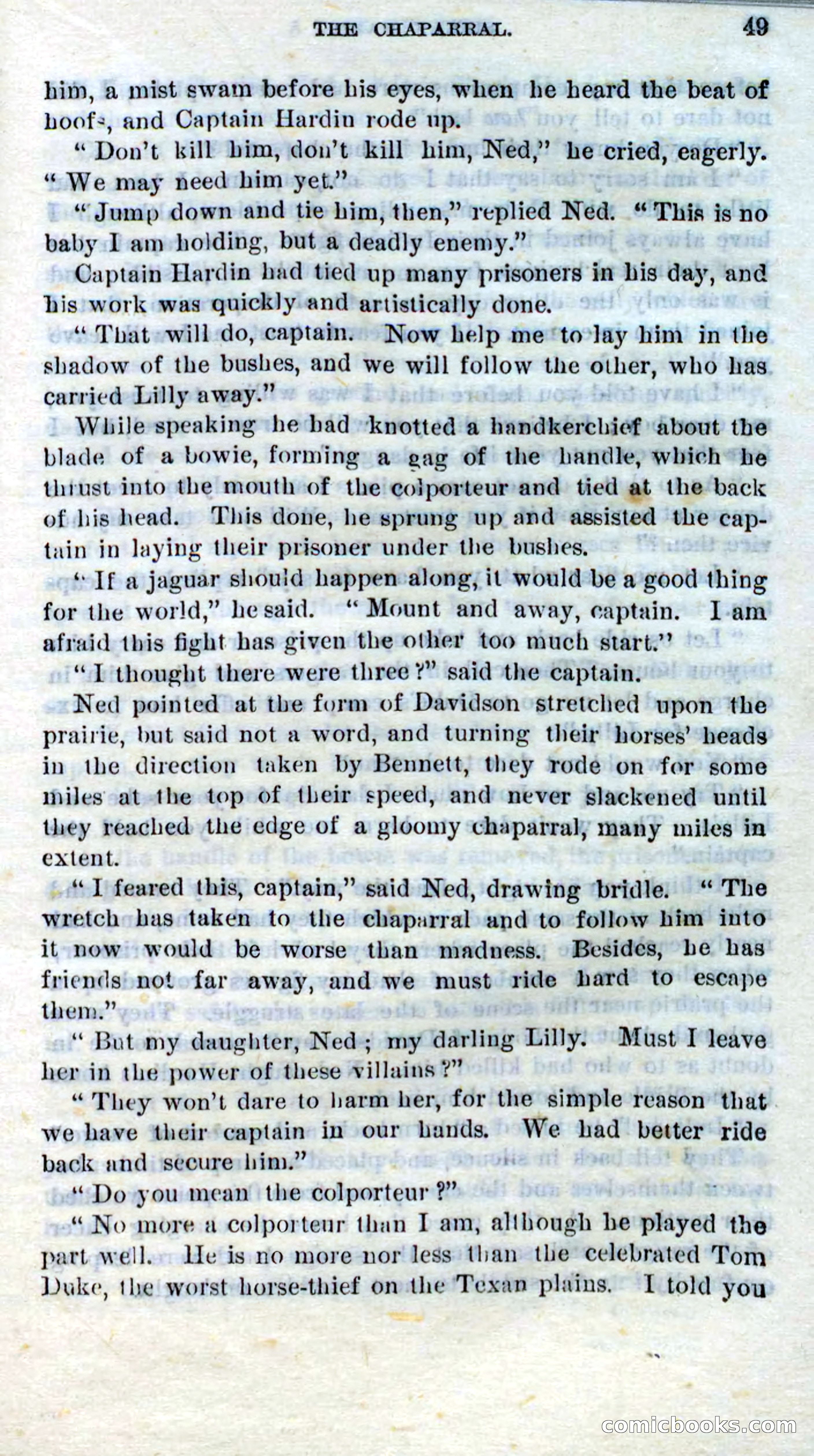 THE CHAPARRAL. 49

him, a mist swam before his eyes, when he heard the beat of hoofs, and Captain Hardin rode up.

"Don't kill him, don't kill him, Ned," he cried, eagerly. "We may need him yet."

"Jump down and tie him, then," replied Ned. "This is no baby I am holding, but a deadly enemy."

Captain Hardin had tied up many prisoners in his day, and his work was quickly and artistically done.

"That will do, captain. Now help me to lay him in the shadow of the bushes, and we will follow the other, who has carried Lilly away."

While speaking he had knotted a handkerchief about the blade of a bowie, forming a gag of the handle, which he thrust into the mouth of the colporteur and tied at the back of his head. This done, he sprung up and assisted the captain in laying their prisoner under the bushes.

"If a jaguar should happen along, it would be a good thing for the world," he said. "Mount and away, captain. I am afraid this fight has given the other too much start."

"I thought there were three?" said the captain.

Ned pointed at the form of Davidson stretched upon the prairie, but said not a word, and turning their horses' heads in the direction taken by Bennett, they rode on for some miles at the top of their speed, and never slackened until they reached the edge of a gloomy chaparral, many miles in extent.

"I feared this, captain," said Ned, drawing bridle. "The wretch has taken to the chaparral and to follow him into it now would be worse than madness. Besides, he has friends not far away, and we must ride hard to escape them."

"But my daughter, Ned; my darling Lilly. Must I leave her in the power of these villains?"

"They won't dare to harm her, for the simple reason that we have their captain in our hands. We had better ride back and secure him."

"Do you mean the colporteur?"

"No more a colporteur than I am, although he played the part well. He is no more nor less than the celebrated Tom Duke, the worst horse-thief on the Texan plains. I told you

comicbooks.com